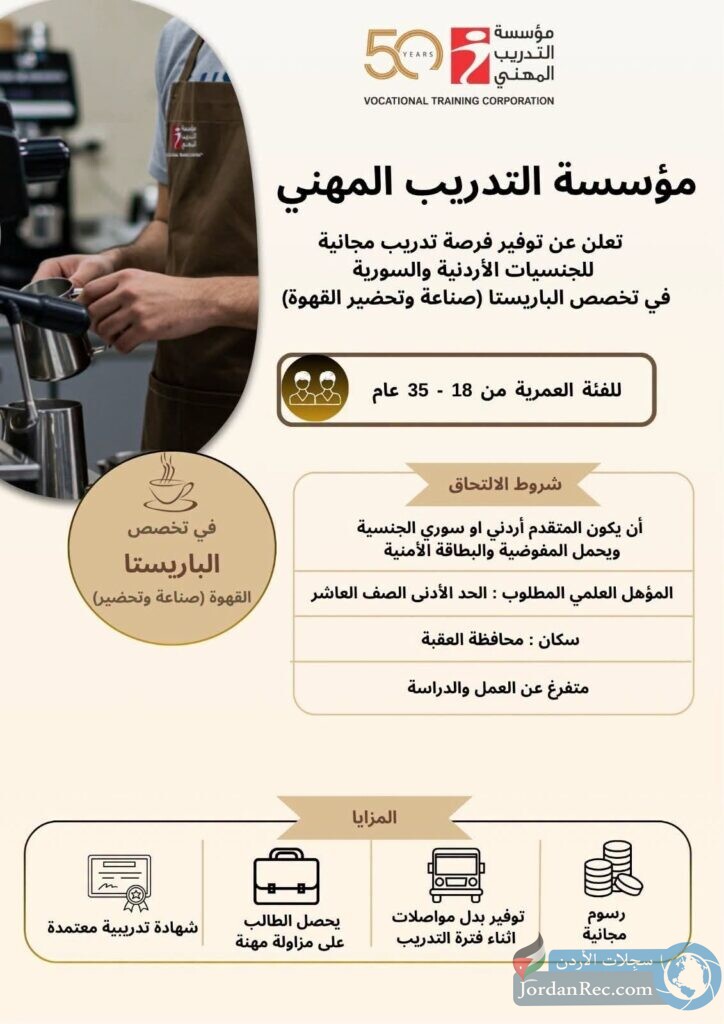 50 YEARS
مؤسسة التدريب المهني
VOCATIONAL TRAINING CORPORATION

مؤسسة التدريب المهني

تعلن عن توفير فرصة تدريب مجانية للجنسيات الأردنية والسورية في تخصص الباريستا (صناعة وتحضير القهوة)

للفئة العمرية من 18 - 35 عام

في تخصص
الباريستا
القهوة (صناعة وتحضير)

شروط الالتحاق

أن يكون المتقدم أردني او سوري الجنسية ويحمل المفوضية والبطاقة الأمنية

المؤهل العلمي المطلوب : الحد الأدنى الصف العاشر

سكان : محافظة العقبة

متفرغ عن العمل والدراسة

المزايا

رسوم مجانية

توفير بدل مواصلات اثناء فترة التدريب

يحصل الطالب على مزاولة مهنة

شهادة تدريبية معتمدة

سجلات الأردن
JordanRec.com